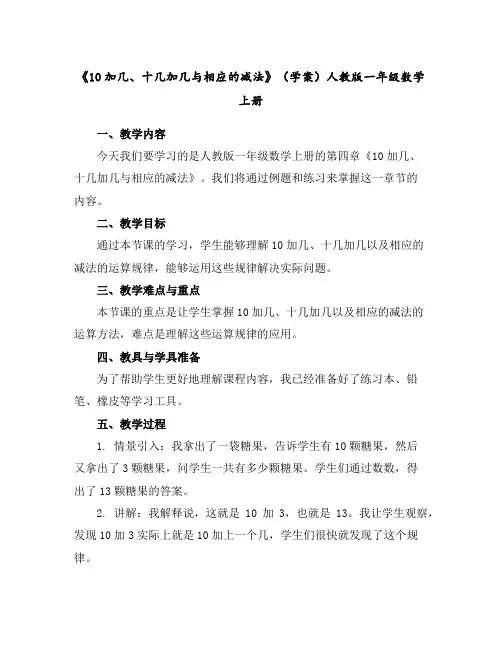 《10加几、十几加几与相应的减法》（学案）人教版一年级数学上册

一、教学内容

今天我们要学习的是人教版一年级数学上册的第四章《10加几、十几加几与相应的减法》。我们将通过例题和练习来掌握这一章节的内容。

二、教学目标

通过本节课的学习，学生能够理解10加几、十几加几以及相应的减法的运算规律，能够运用这些规律解决实际问题。

三、教学难点与重点

本节课的重点是让学生掌握10加几、十几加几以及相应的减法的运算方法，难点是理解这些运算规律的应用。

四、教具与学具准备

为了帮助学生更好地理解课程内容，我已经准备好了练习本、铅笔、橡皮等学习工具。

五、教学过程

1. 情景引入：我拿出了一袋糖果，告诉学生有10颗糖果，然后又拿出了3颗糖果，问学生一共有多少颗糖果。学生们通过数数，得出了13颗糖果的答案。

2. 讲解：我解释说，这就是 10 加 3，也就是 13。我让学生观察，发现10加3实际上就是10加上一个几，学生们很快就发现了这个规律。